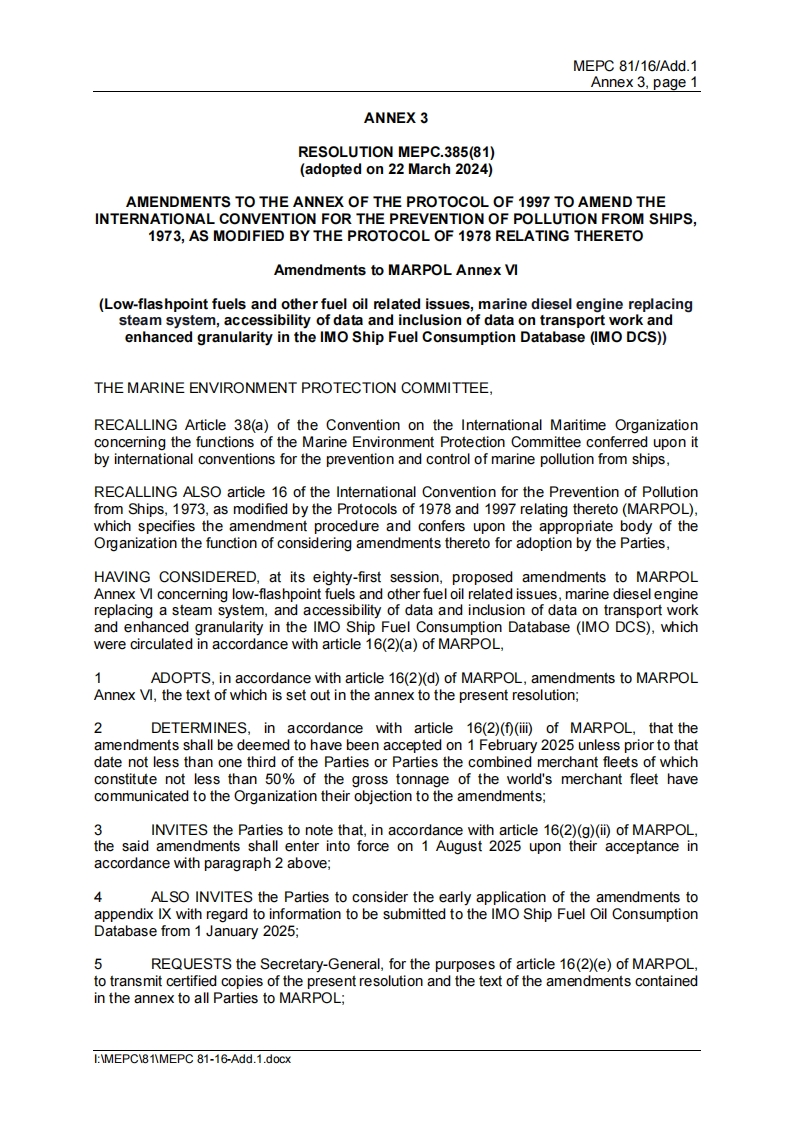 MEPC 81/16/Add.1
Annex 3, page 1

ANNEX 3

RESOLUTION MEPC.385(81)
(adopted on 22 March 2024)

AMENDMENTS TO THE ANNEX OF THE PROTOCOL OF 1997 TO AMEND THE INTERNATIONAL CONVENTION FOR THE PREVENTION OF POLLUTION FROM SHIPS, 1973, AS MODIFIED BY THE PROTOCOL OF 1978 RELATING THERETO

Amendments to MARPOL Annex VI

(Low-flashpoint fuels and other fuel oil related issues, marine diesel engine replacing steam system, accessibility of data and inclusion of data on transport work and enhanced granularity in the IMO Ship Fuel Consumption Database (IMO DCS))

THE MARINE ENVIRONMENT PROTECTION COMMITTEE,

RECALLING Article 38(a) of the Convention on the International Maritime Organization concerning the functions of the Marine Environment Protection Committee conferred upon it by international conventions for the prevention and control of marine pollution from ships,

RECALLING ALSO article 16 of the International Convention for the Prevention of Pollution from Ships, 1973, as modified by the Protocols of 1978 and 1997 relating thereto (MARPOL), which specifies the amendment procedure and confers upon the appropriate body of the Organization the function of considering amendments thereto for adoption by the Parties,

HAVING CONSIDERED, at its eighty-first session, proposed amendments to MARPOL Annex VI concerning low-flashpoint fuels and other fuel oil related issues, marine diesel engine replacing a steam system, and accessibility of data and inclusion of data on transport work and enhanced granularity in the IMO Ship Fuel Consumption Database (IMO DCS), which were circulated in accordance with article 16(2)(a) of MARPOL,

1 ADOPTS, in accordance with article 16(2)(d) of MARPOL, amendments to MARPOL Annex VI, the text of which is set out in the annex to the present resolution;

2 DETERMINES, in accordance with article 16(2)(f)(iii) of MARPOL, that the amendments shall be deemed to have been accepted on 1 February 2025 unless prior to that date not less than one third of the Parties or Parties the combined merchant fleets of which constitute not less than 50% of the gross tonnage of the world's merchant fleet have communicated to the Organization their objection to the amendments;

3 INVITES the Parties to note that, in accordance with article 16(2)(g)(ii) of MARPOL, the said amendments shall enter into force on 1 August 2025 upon their acceptance in accordance with paragraph 2 above;

4 ALSO INVITES the Parties to consider the early application of the amendments to appendix IX with regard to information to be submitted to the IMO Ship Fuel Oil Consumption Database from 1 January 2025;

5 REQUESTS the Secretary-General, for the purposes of article 16(2)(e) of MARPOL, to transmit certified copies of the present resolution and the text of the amendments contained in the annex to all Parties to MARPOL;

I:\MEPC\81\MEPC 81-16-Add.1.docx